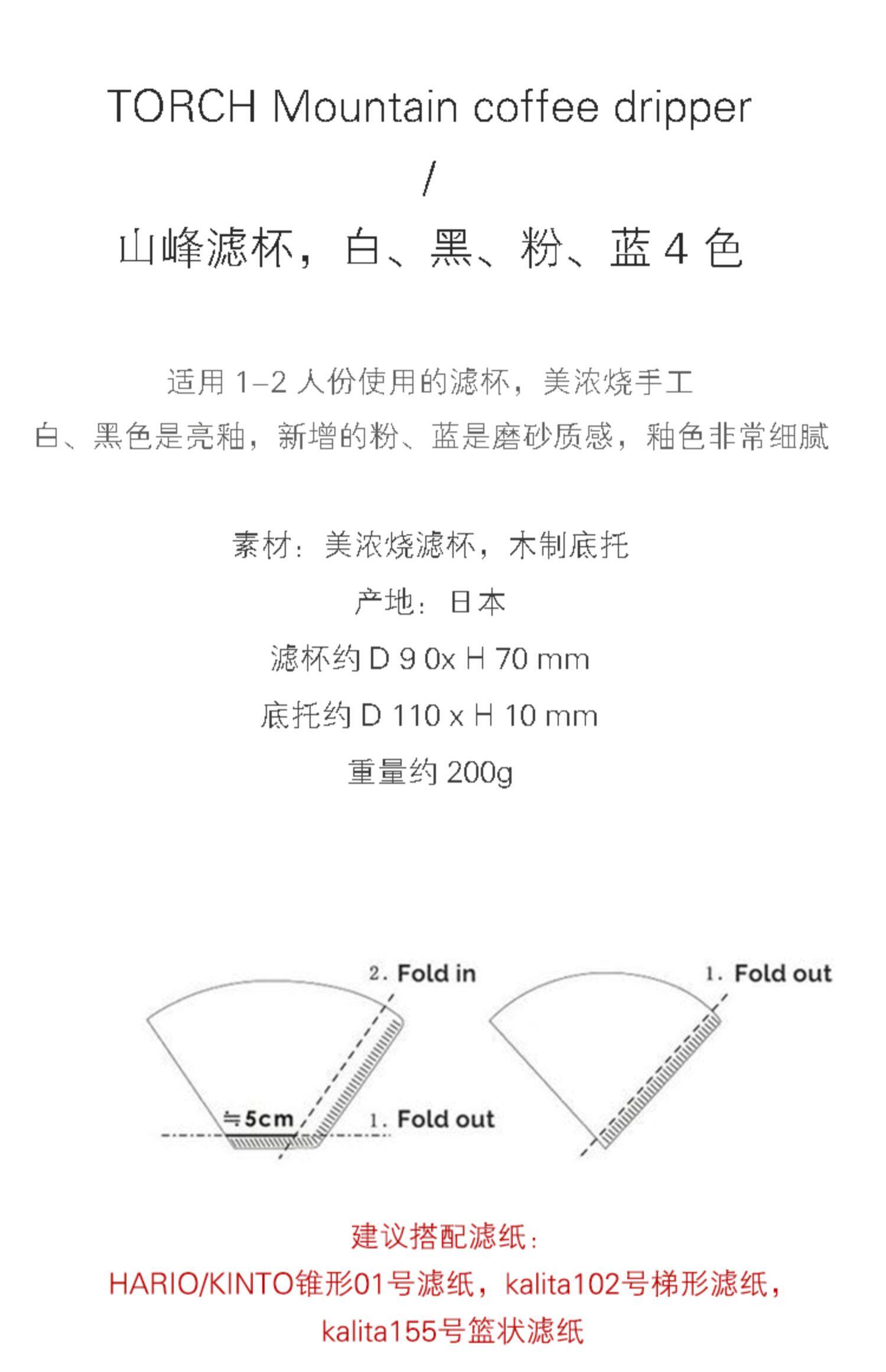 TORCH Mountain coffee dripper

/

山峰滤杯，白、黑、粉、蓝 4 色

适用 1–2 人份使用的滤杯，美浓烧手工

白、黑色是亮釉，新增的粉、蓝是磨砂质感，釉色非常细腻

素材：美浓烧滤杯，木制底托

产地：日本

滤杯约 D 9 0x H 70 mm

底托约 D 110 x H 10 mm

重量约 200g

2. Fold in

≒5cm

1. Fold out

1. Fold out

建议搭配滤纸：

HARIO/KINTO锥形01号滤纸，kalita102号梯形滤纸，

kalita155号篮状滤纸